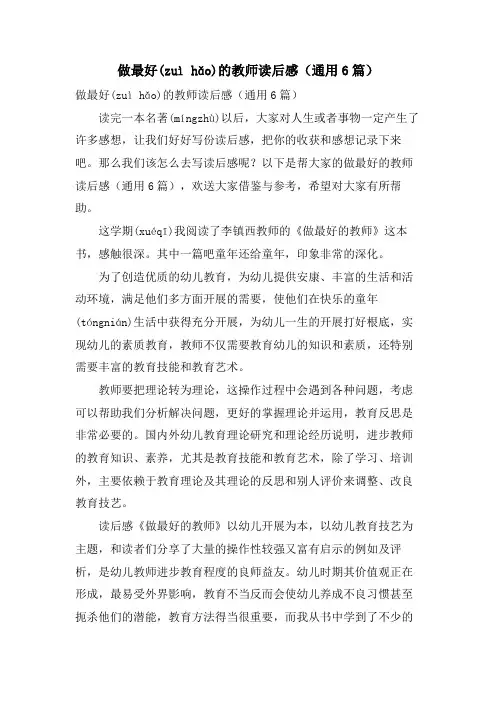 做最好(zuì hǎo)的教师读后感（通用6篇）

做最好(zuì hǎo)的教师读后感（通用6篇）

读完一本名著(míngzhù)以后，大家对人生或者事物一定产生了许多感想，让我们好好写份读后感，把你的收获和感想记录下来吧。那么我们该怎么去写读后感呢？以下是帮大家的做最好的教师读后感（通用6篇），欢送大家借鉴与参考，希望对大家有所帮助。

这学期(xuéqī)我阅读了李镇西教师的《做最好的教师》这本书，感触很深。其中一篇吧童年还给童年，印象非常的深化。

为了创造优质的幼儿教育，为幼儿提供安康、丰富的生活和活动环境，满足他们多方面开展的需要，使他们在快乐的童年(tóngnián)生活中获得充分开展，为幼儿一生的开展打好根底，实现幼儿的素质教育，教师不仅需要教育幼儿的知识和素质，还特别需要丰富的教育技能和教育艺术。

教师要把理论转为理论，这操作过程中会遇到各种问题，考虑可以帮助我们分析解决问题，更好的掌握理论并运用，教育反思是非常必要的。国内外幼儿教育理论研究和理论经历说明，进步教师的教育知识、素养，尤其是教育技能和教育艺术，除了学习、培训外，主要依赖于教育理论及其理论的反思和别人评价来调整、改良教育技艺。

读后感《做最好的教师》以幼儿开展为本，以幼儿教育技艺为主题，和读者们分享了大量的操作性较强又富有启示的例如及评析，是幼儿教师进步教育程度的良师益友。幼儿时期其价值观正在形成，最易受外界影响，教育不当反而会使幼儿养成不良习惯甚至扼杀他们的潜能，教育方法得当很重要，而我从书中学到了不少的